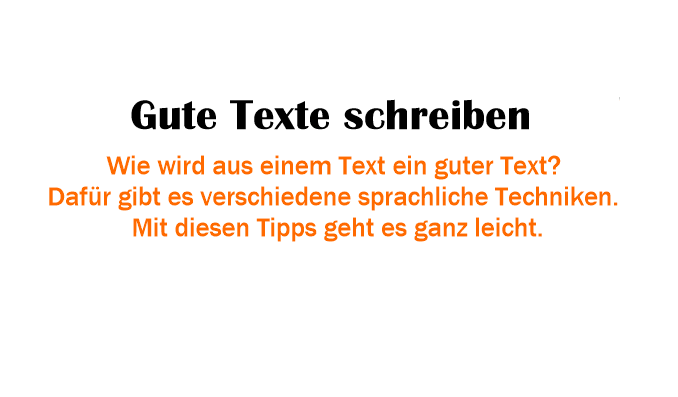 Gute Texte schreiben

Wie wird aus einem Text ein guter Text?
Dafür gibt es verschiedene sprachliche Techniken.
Mit diesen Tipps geht es ganz leicht.